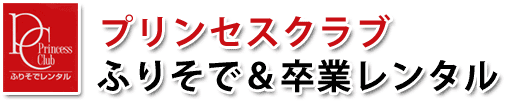 PC
Princess
Club
ふりそでレンタル

プリンセスクラブ
ふりそで＆卒業レンタル